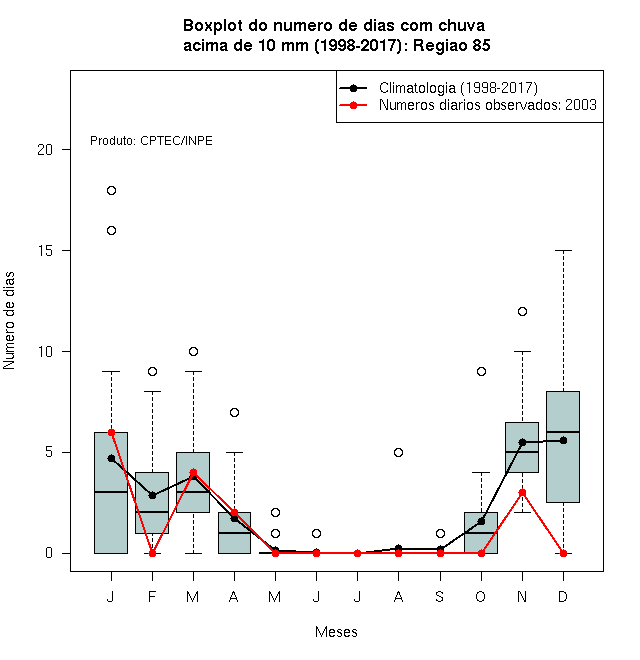 Boxplot do numero de dias com chuva
acima de 10 mm (1998-2017): Regiao 85

Climatologia (1998-2017)
Numeros diarios observados: 2003

Produto: CPTEC/INPE

Numero de dias

20
15
10
5
0

J F M A M J J A S O N D

Meses